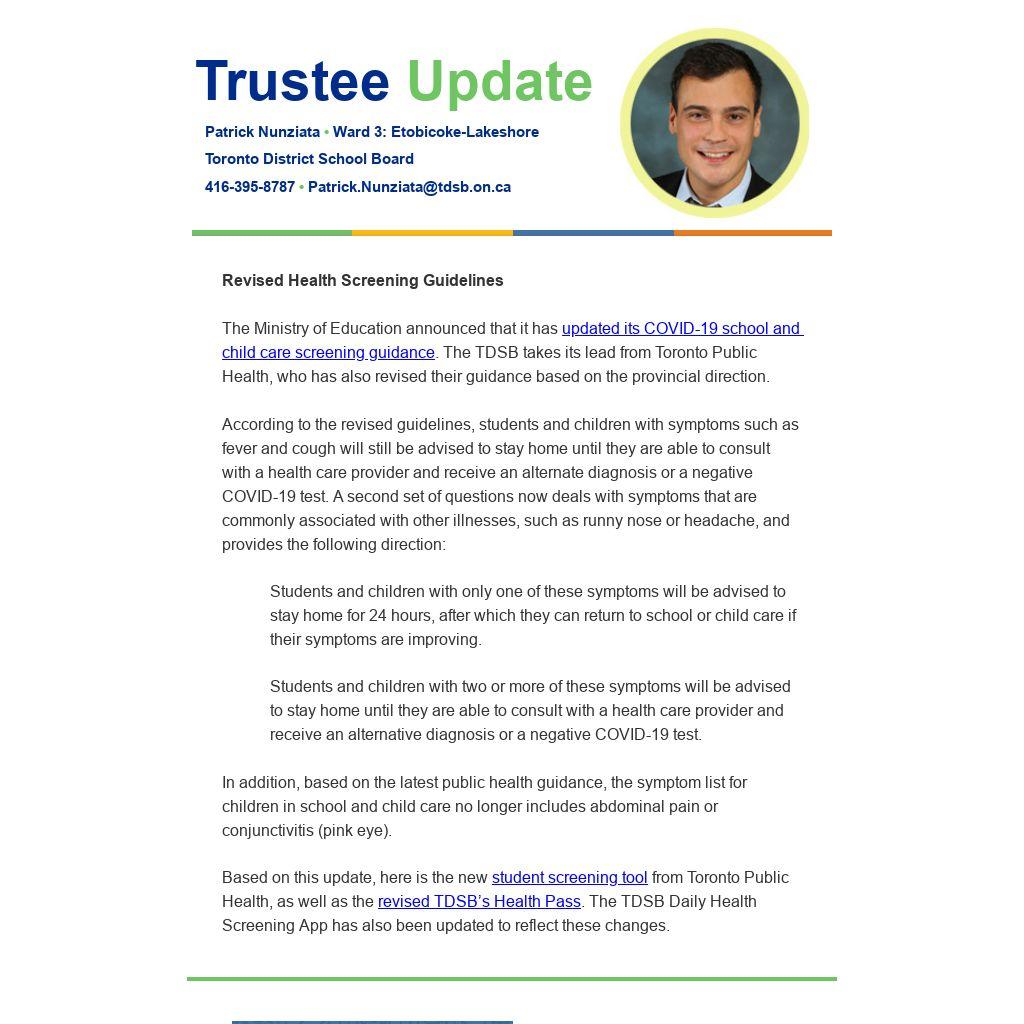 Trustee Update

Patrick Nunziata • Ward 3: Etobicoke-Lakeshore
Toronto District School Board
416-395-8787 • Patrick.Nunziata@tdsb.on.ca

Revised Health Screening Guidelines

The Ministry of Education announced that it has updated its COVID-19 school and child care screening guidance. The TDSB takes its lead from Toronto Public Health, who has also revised their guidance based on the provincial direction.

According to the revised guidelines, students and children with symptoms such as fever and cough will still be advised to stay home until they are able to consult with a health care provider and receive an alternate diagnosis or a negative COVID-19 test. A second set of questions now deals with symptoms that are commonly associated with other illnesses, such as runny nose or headache, and provides the following direction:

Students and children with only one of these symptoms will be advised to stay home for 24 hours, after which they can return to school or child care if their symptoms are improving.

Students and children with two or more of these symptoms will be advised to stay home until they are able to consult with a health care provider and receive an alternative diagnosis or a negative COVID-19 test.

In addition, based on the latest public health guidance, the symptom list for children in school and child care no longer includes abdominal pain or conjunctivitis (pink eye).

Based on this update, here is the new student screening tool from Toronto Public Health, as well as the revised TDSB's Health Pass. The TDSB Daily Health Screening App has also been updated to reflect these changes.